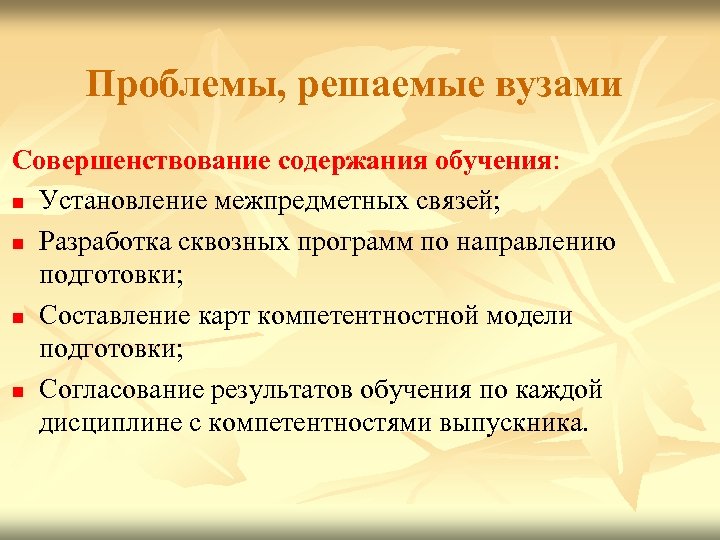 Проблемы, решаемые вузами

Совершенствование содержания обучения:

- Установление межпредметных связей;
- Разработка сквозных программ по направлению подготовки;
- Составление карт компетентностной модели подготовки;
- Согласование результатов обучения по каждой дисциплине с компетентностями выпускника.